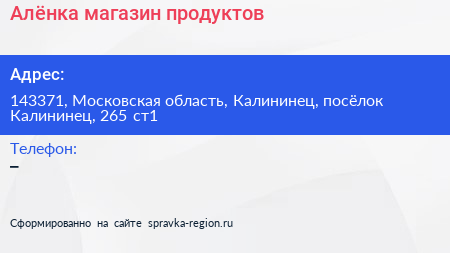 Алёнка магазин продуктов

Адрес:

143371, Московская область, Калининец, посёлок Калининец, 265 ст1

Телефон:

–

Сформированно на сайте spravka-region.ru